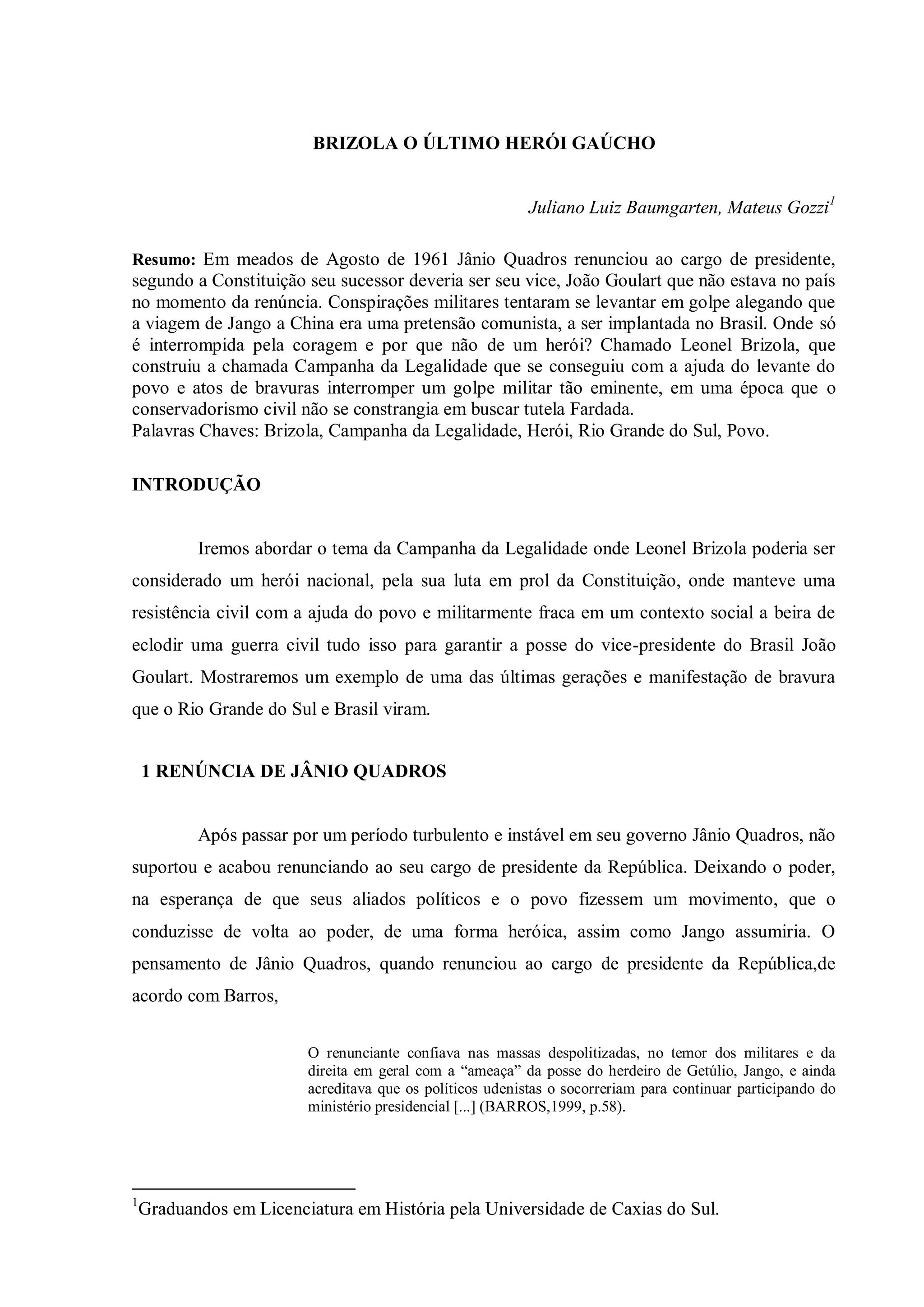 BRIZOLA O ÚLTIMO HERÓI GAÚCHO

Juliano Luiz Baumgarten, Mateus Gozzi$^1$

Resumo: Em meados de Agosto de 1961 Jânio Quadros renunciou ao cargo de presidente, segundo a Constituição seu sucessor deveria ser seu vice, João Goulart que não estava no país no momento da renúncia. Conspirações militares tentaram se levantar em golpe alegando que a viagem de Jango a China era uma pretensão comunista, a ser implantada no Brasil. Onde só é interrompida pela coragem e por que não de um herói? Chamado Leonel Brizola, que construiu a chamada Campanha da Legalidade que se conseguiu com a ajuda do levante do povo e atos de bravuras interromper um golpe militar tão eminente, em uma época que o conservadorismo civil não se constrangia em buscar tutela Fardada.
Palavras Chaves: Brizola, Campanha da Legalidade, Herói, Rio Grande do Sul, Povo.

INTRODUÇÃO

Iremos abordar o tema da Campanha da Legalidade onde Leonel Brizola poderia ser considerado um herói nacional, pela sua luta em prol da Constituição, onde manteve uma resistência civil com a ajuda do povo e militarmente fraca em um contexto social a beira de eclodir uma guerra civil tudo isso para garantir a posse do vice-presidente do Brasil João Goulart. Mostraremos um exemplo de uma das últimas gerações e manifestação de bravura que o Rio Grande do Sul e Brasil viram.

1 RENÚNCIA DE JÂNIO QUADROS

Após passar por um período turbulento e instável em seu governo Jânio Quadros, não suportou e acabou renunciando ao seu cargo de presidente da República. Deixando o poder, na esperança de que seus aliados políticos e o povo fizessem um movimento, que o conduzisse de volta ao poder, de uma forma heróica, assim como Jango assumiria. O pensamento de Jânio Quadros, quando renunciou ao cargo de presidente da República,de acordo com Barros,

O renunciante confiava nas massas despolitizadas, no temor dos militares e da direita em geral com a “ameaça” da posse do herdeiro de Getúlio, Jango, e ainda acreditava que os políticos udenistas o socorreriam para continuar participando do ministério presidencial [...] (BARROS,1999, p.58).

$^1$Graduandos em Licenciatura em História pela Universidade de Caxias do Sul.